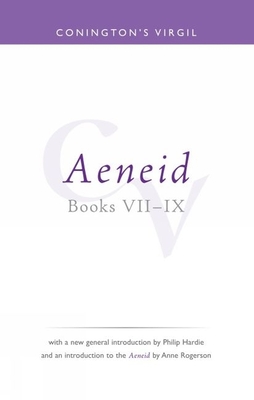 CONINGTON'S VIRGIL

CV

Aeneid
Books VII–IX

with a new general introduction by Philip Hardie and an introduction to the Aeneid by Anne Rogerson